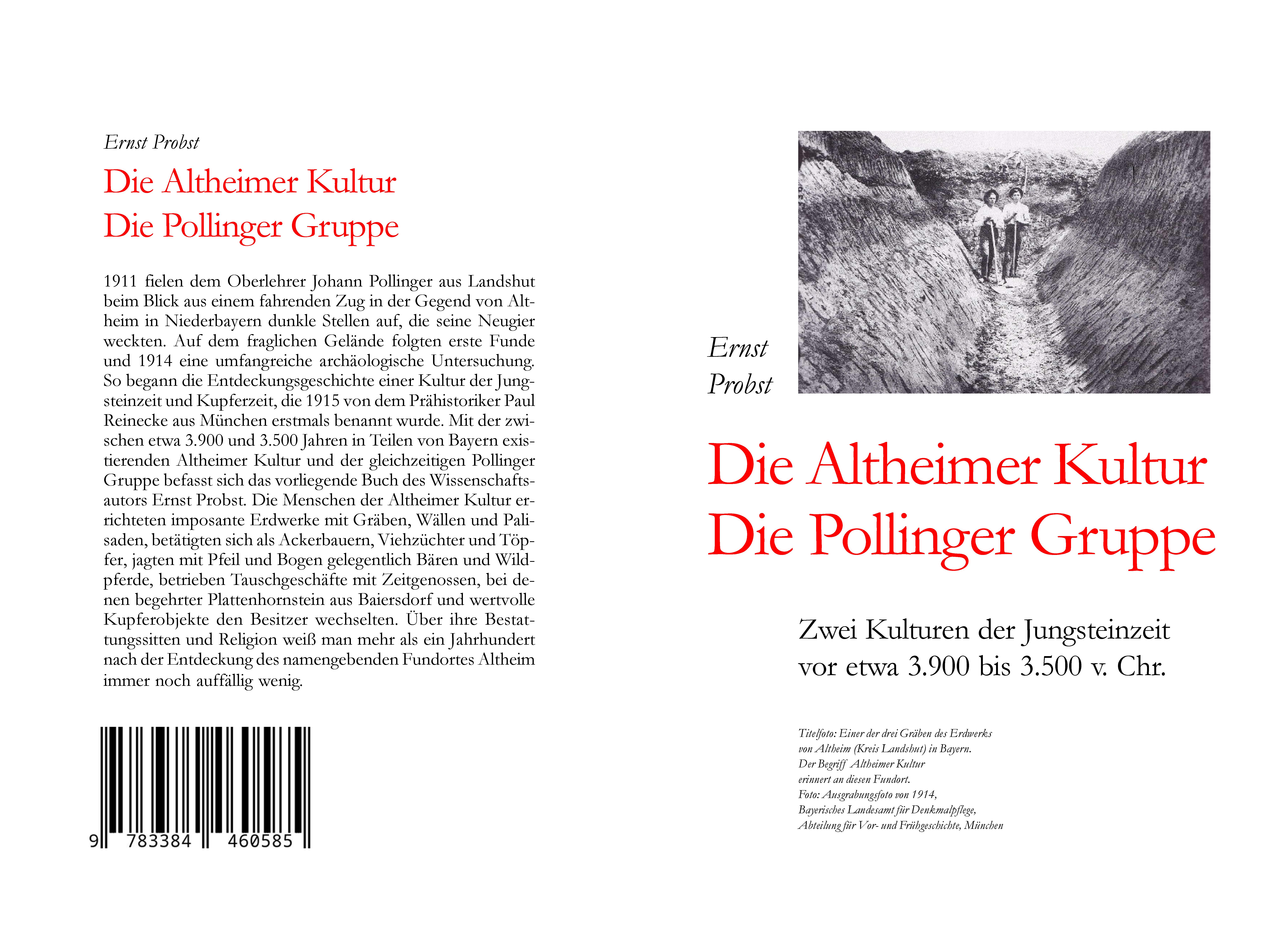 Ernst Probst

Die Altheimer Kultur
Die Pollinger Gruppe

1911 fielen dem Oberlehrer Johann Pollinger aus Landshut beim Blick aus einem fahrenden Zug in der Gegend von Altheim in Niederbayern dunkle Stellen auf, die seine Neugier weckten. Auf dem fraglichen Gelände folgten erste Funde und 1914 eine umfangreiche archäologische Untersuchung. So begann die Entdeckungsgeschichte einer Kultur der Jungsteinzeit und Kupferzeit, die 1915 von dem Prähistoriker Paul Reinecke aus München erstmals benannt wurde. Mit der zwischen etwa 3.900 und 3.500 Jahren in Teilen von Bayern existierenden Altheimer Kultur und der gleichzeitigen Pollinger Gruppe befasst sich das vorliegende Buch des Wissenschaftsautors Ernst Probst. Die Menschen der Altheimer Kultur errichteten imposante Erdwerke mit Gräben, Wällen und Palisaden, betätigten sich als Ackerbauern, Viehzüchter und Töpfer, jagten mit Pfeil und Bogen gelegentlich Bären und Wildpferde, betrieben Tauschgeschäfte mit Zeitgenossen, bei denen begehrter Plattenhornstein aus Baiersdorf und wertvolle Kupferobjekte den Besitzer wechselten. Über ihre Bestattungssitten und Religion weiß man mehr als ein Jahrhundert nach der Entdeckung des namengebenden Fundortes Altheim immer noch auffällig wenig.

9 783384 460585

Ernst
Probst

Die Altheimer Kultur
Die Pollinger Gruppe

Zwei Kulturen der Jungsteinzeit
vor etwa 3.900 bis 3.500 v. Chr.

Titelfoto: Einer der drei Gräben des Erdwerks von Altheim (Kreis Landshut) in Bayern.
Der Begriff Altheimer Kultur erinnert an diesen Fundort.
Foto: Ausgrabungsfoto von 1914, Bayerisches Landesamt für Denkmalpflege, Abteilung für Vor- und Frühgeschichte, München